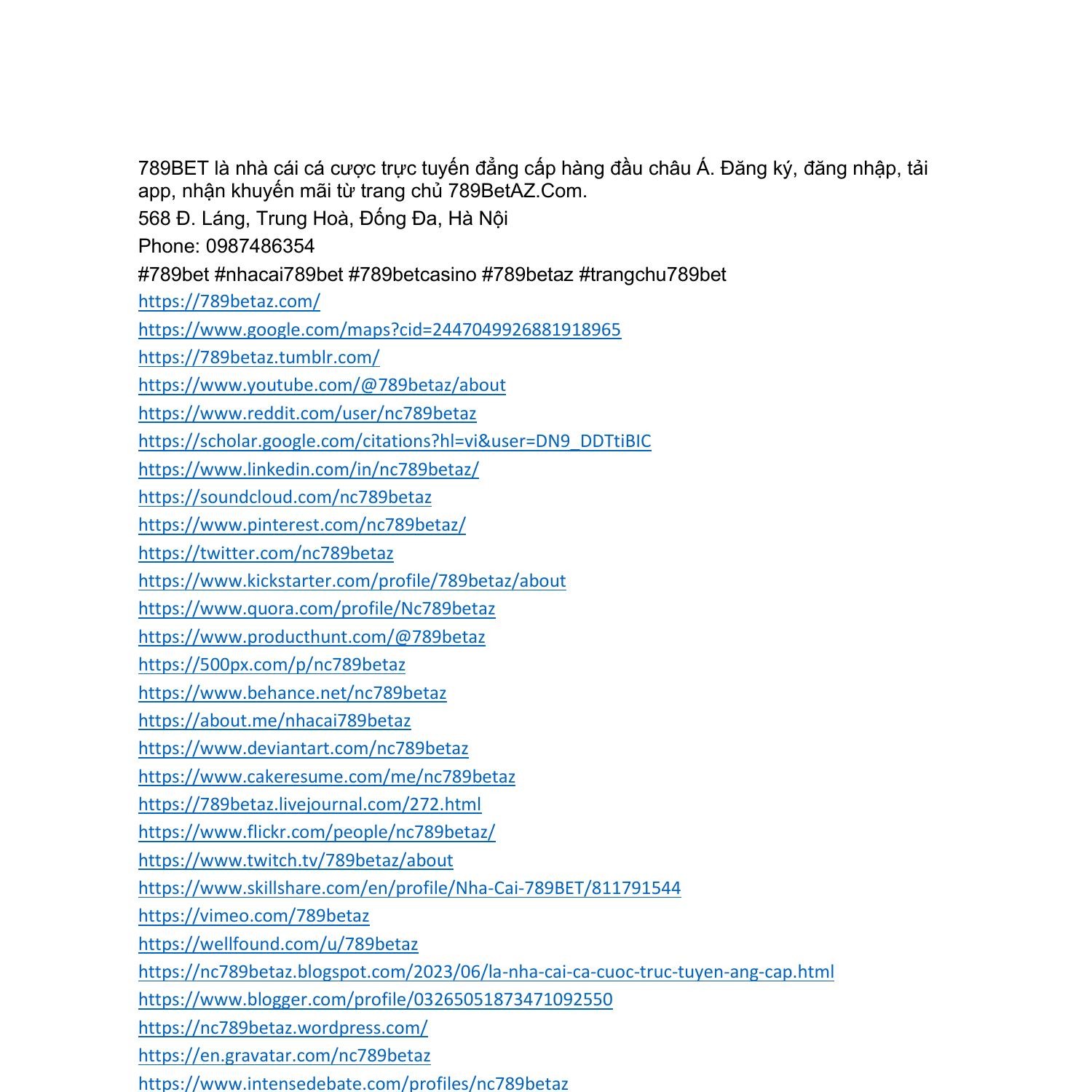 789BET là nhà cái cá cược trực tuyến đẳng cấp hàng đầu châu Á. Đăng ký, đăng nhập, tải app, nhận khuyến mãi từ trang chủ 789BetAZ.Com.

568 Đ. Láng, Trung Hoà, Đống Đa, Hà Nội

Phone: 0987486354

#789bet #nhacai789bet #789betcasino #789betaz #trangchu789bet

https://789betaz.com/

https://www.google.com/maps?cid=2447049926881918965

https://789betaz.tumblr.com/

https://www.youtube.com/@789betaz/about

https://www.reddit.com/user/nc789betaz

https://scholar.google.com/citations?hl=vi&user=DN9_DDTtiBIC

https://www.linkedin.com/in/nc789betaz/

https://soundcloud.com/nc789betaz

https://www.pinterest.com/nc789betaz/

https://twitter.com/nc789betaz

https://www.kickstarter.com/profile/789betaz/about

https://www.quora.com/profile/Nc789betaz

https://www.producthunt.com/@789betaz

https://500px.com/p/nc789betaz

https://www.behance.net/nc789betaz

https://about.me/nhacai789betaz

https://www.deviantart.com/nc789betaz

https://www.cakeresume.com/me/nc789betaz

https://789betaz.livejournal.com/272.html

https://www.flickr.com/people/nc789betaz/

https://www.twitch.tv/789betaz/about

https://www.skillshare.com/en/profile/Nha-Cai-789BET/811791544

https://vimeo.com/789betaz

https://wellfound.com/u/789betaz

https://nc789betaz.blogspot.com/2023/06/la-nha-cai-ca-cuoc-truc-tuyen-ang-cap.html

https://www.blogger.com/profile/03265051873471092550

https://nc789betaz.wordpress.com/

https://en.gravatar.com/nc789betaz

https://www.intensedebate.com/profiles/nc789betaz